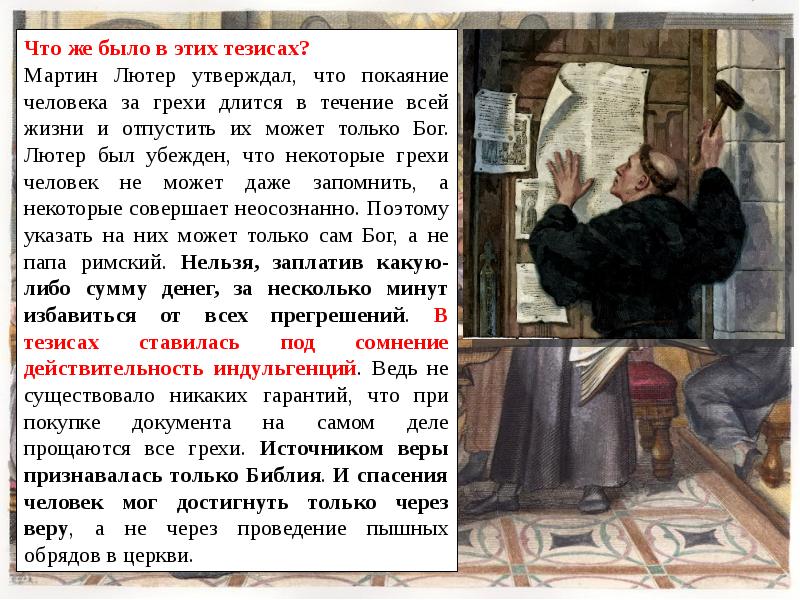 Что же было в этих тезисах?
Мартин Лютер утверждал, что покаяние человека за грехи длится в течение всей жизни и отпустить их может только Бог. Лютер был убежден, что некоторые грехи человек не может даже запомнить, а некоторые совершает неосознанно. Поэтому указать на них может только сам Бог, а не папа римский. Нельзя, заплатив какую-либо сумму денег, за несколько минут избавиться от всех прегрешений. В тезисах ставилась под сомнение действительность индульгенций. Ведь не существовало никаких гарантий, что при покупке документа на самом деле прощаются все грехи. Источником веры признавалась только Библия. И спасения человек мог достигнуть только через веру, а не через проведение пышных обрядов в церкви.